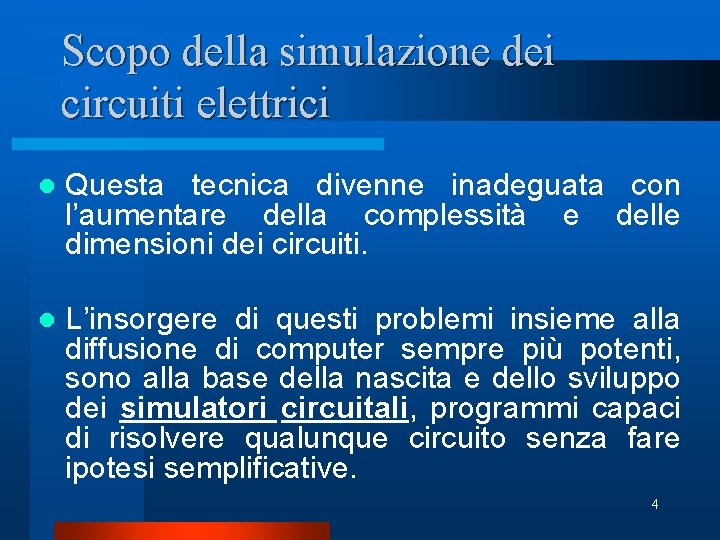 Scopo della simulazione dei circuiti elettrici

Questa tecnica divenne inadeguata con l'aumentare della complessità e delle dimensioni dei circuiti.

L'insorgere di questi problemi insieme alla diffusione di computer sempre più potenti, sono alla base della nascita e dello sviluppo dei simulatori circuitali, programmi capaci di risolvere qualunque circuito senza fare ipotesi semplificative.

4